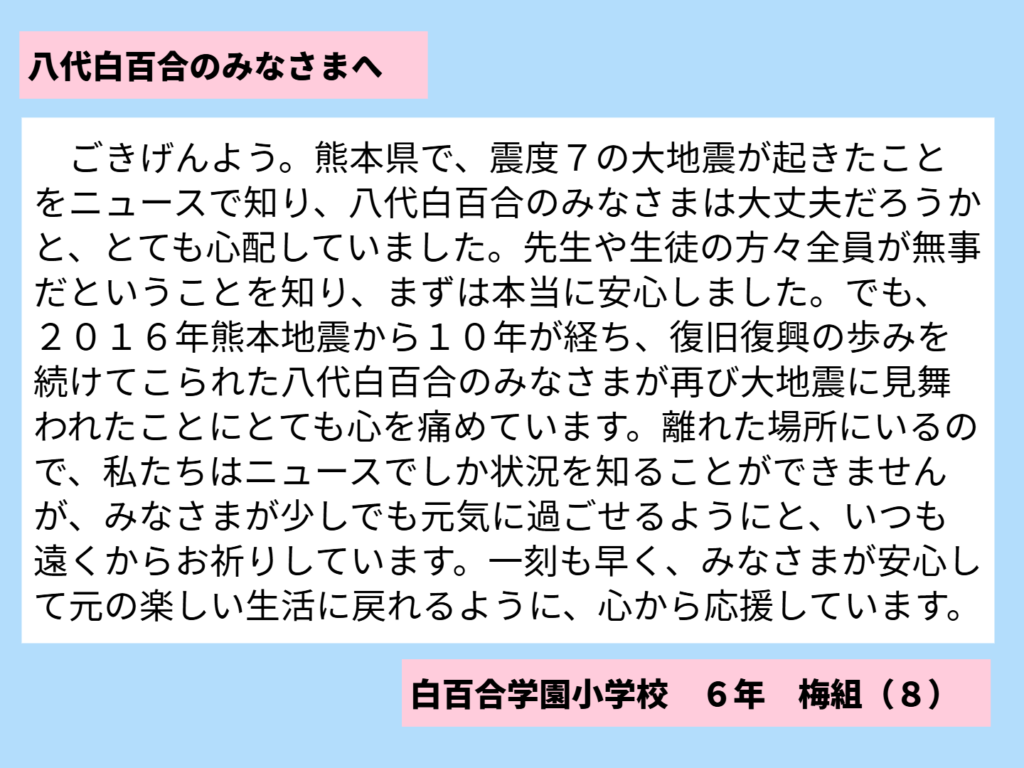 八代白百合のみなさまへ

ごきげんよう。熊本県で、震度７の大地震が起きたことをニュースで知り、八代白百合のみなさまは大丈夫だろうかと、とても心配していました。先生や生徒の方々全員が無事だということを知り、まずは本当に安心しました。でも、２０１６年熊本地震から１０年が経ち、復旧復興の歩みを続けてこられた八代白百合のみなさまが再び大地震に見舞われたことにとても心を痛めています。離れた場所にいるので、私たちはニュースでしか状況を知ることができませんが、みなさまが少しでも元気に過ごせるようにと、いつも遠くからお祈りしています。一刻も早く、みなさまが安心して元の楽しい生活に戻れるように、心から応援しています。

白百合学園小学校 ６年 梅組（８）